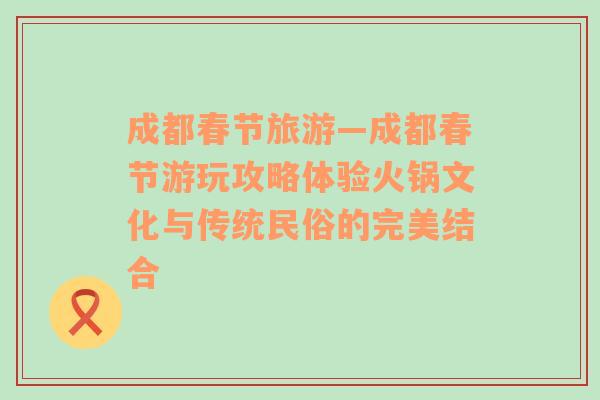 成都春节旅游—成都春节游玩攻略体验火锅文化与传统民俗的完美结合